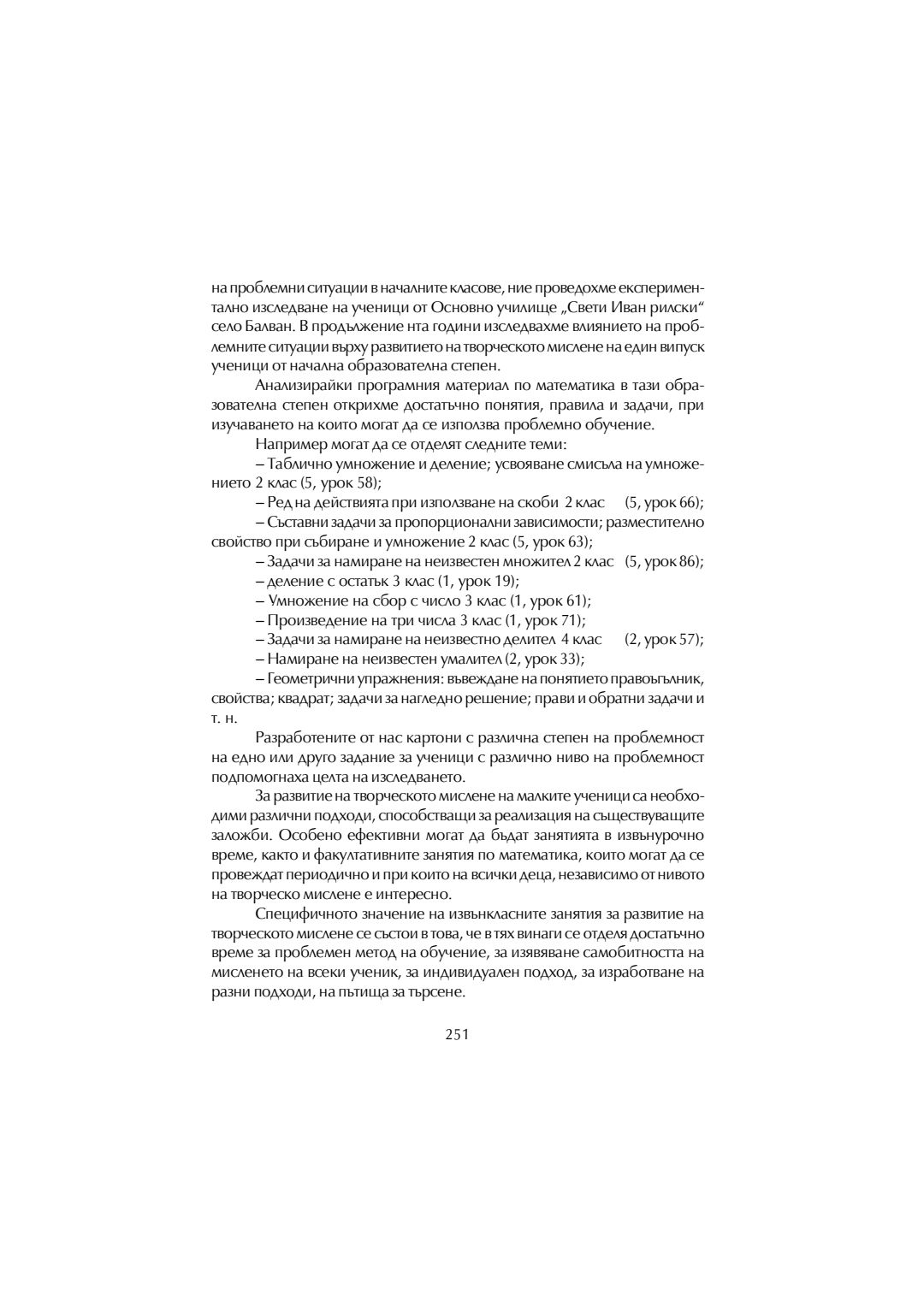 на проблемни ситуации в началните класове, ние проведохме експериментално изследване на ученици от Основно училище „Свети Иван рилски“ село Балван. В продължение нта години изследвахме влиянието на проблемните ситуации върху развитието на творческото мислене на един випуск ученици от начална образователна степен.

Анализирайки програмния материал по математика в тази образователна степен открихме достатъчно понятия, правила и задачи, при изучаването на които могат да се използва проблемно обучение.

Например могат да се отделят следните теми:

– Таблично умножение и деление; усвояване смисъла на умножението 2 клас (5, урок 58);

– Ред на действията при използване на скоби 2 клас (5, урок 66);

– Съставни задачи за пропорционални зависимости; разместително свойство при събиране и умножение 2 клас (5, урок 63);

– Задачи за намиране на неизвестен множител 2 клас (5, урок 86);

– деление с остатък 3 клас (1, урок 19);

– Умножение на сбор с число 3 клас (1, урок 61);

– Произведение на три числа 3 клас (1, урок 71);

– Задачи за намиране на неизвестно делител 4 клас (2, урок 57);

– Намиране на неизвестен умалител (2, урок 33);

– Геометрични упражнения: въвеждане на понятието правоъгълник, свойства; квадрат; задачи за нагледно решение; прави и обратни задачи и т. н.

Разработените от нас картони с различна степен на проблемност на едно или друго задание за ученици с различно ниво на проблемност подпомогнаха целта на изследването.

За развитие на творческото мислене на малките ученици са необходими различни подходи, способстващи за реализация на съществуващите заложби. Особено ефективни могат да бъдат занятията в извънурочно време, както и факултативните занятия по математика, които могат да се провеждат периодично и при които на всички деца, независимо от нивото на творческо мислене е интересно.

Специфичното значение на извънкласните занятия за развитие на творческото мислене се състои в това, че в тях винаги се отделя достатъчно време за проблемен метод на обучение, за изявяване самобитността на мисленето на всеки ученик, за индивидуален подход, за изработване на разни подходи, на пътища за търсене.

251